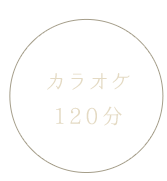 カラオケ
120分